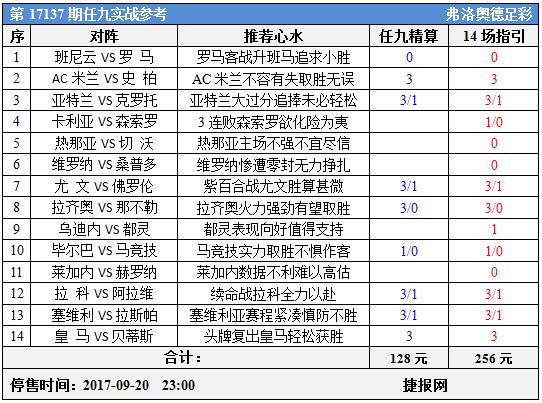 第 17137 期任九实战参考 弗洛奥德足彩

| 序 | 对阵 | 推荐心水 | 任九精算 | 14 场指引 |
|---|---|---|---|---|
| 1 | 班尼云 VS 罗 马 | 罗马客战升班马追求小胜 | 0 | 0 |
| 2 | AC 米兰 VS 史 柏 | AC 米兰不容有失取胜无误 | 3 | 3 |
| 3 | 亚特兰 VS 克罗托 | 亚特兰大过分追捧未必轻松 | 3/1 | 3/1 |
| 4 | 卡利亚 VS 森索罗 | 3 连败森索罗欲化险为夷 | | 1/0 |
| 5 | 热那亚 VS 切 沃 | 热那亚主场不强不宜尽信 | | 0 |
| 6 | 维罗纳 VS 桑普多 | 维罗纳惨遭零封无力挣扎 | | 0 |
| 7 | 尤 文 VS 佛罗伦 | 紫百合战尤文胜算甚微 | 3/1 | 3/1 |
| 8 | 拉齐奥 VS 那不勒 | 拉齐奥火力强劲有望取胜 | 3/0 | 3/0 |
| 9 | 乌迪内 VS 都灵 | 都灵表现向好值得支持 | | 1 |
| 10 | 毕尔巴 VS 马竞技 | 马竞技实力取胜不惧作客 | 1/0 | 1/0 |
| 11 | 莱加内 VS 赫罗纳 | 莱加内数据不利难以高估 | | 0 |
| 12 | 拉 科 VS 阿拉维 | 续命战拉科全力以赴 | 3/1 | 3/1 |
| 13 | 塞维利 VS 拉斯帕 | 塞维利亚赛程紧凑慎防不胜 | 3/1 | 3/1 |
| 14 | 皇 马 VS 贝蒂斯 | 头牌复出皇马轻松获胜 | 3 | 3 |
| 合计： | | | 128 元 | 256 元 |

停售时间：2017-09-20 23:00 捷报网